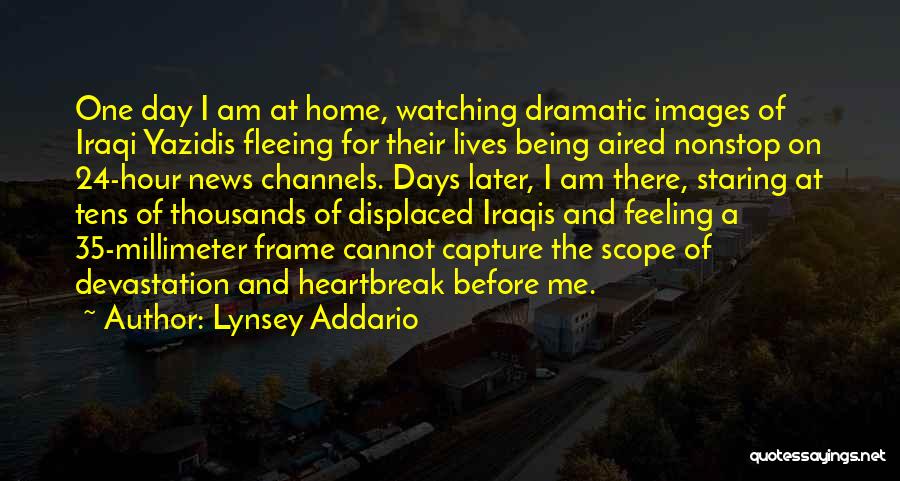 One day I am at home, watching dramatic images of Iraqi Yazidis fleeing for their lives being aired nonstop on 24-hour news channels. Days later, I am there, staring at tens of thousands of displaced Iraqis and feeling a 35-millimeter frame cannot capture the scope of devastation and heartbreak before me.

~ Author: Lynsey Addario

quotessayings.net